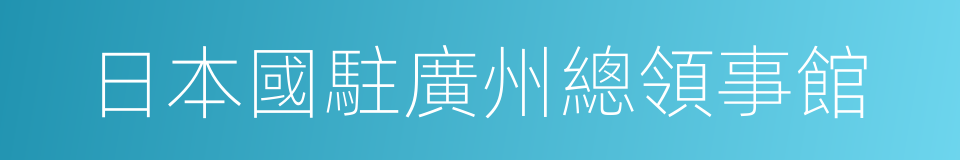 日本國駐廣州總領事館